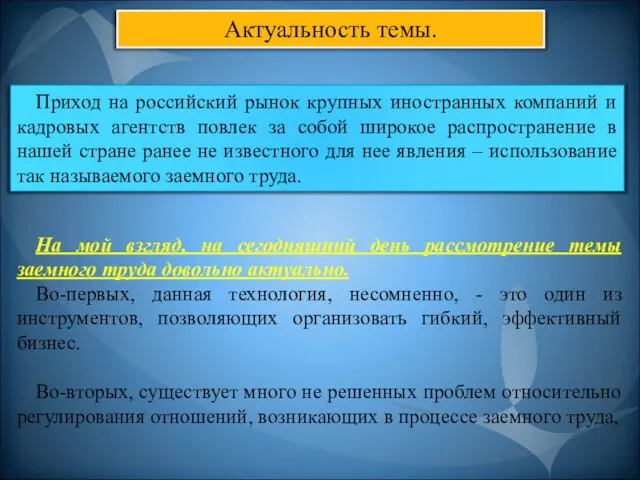 Актуальность темы.

Приход на российский рынок крупных иностранных компаний и кадровых агентств повлек за собой широкое распространение в нашей стране ранее не известного для нее явления – использование так называемого заемного труда.

На мой взгляд, на сегодняшний день рассмотрение темы заемного труда довольно актуально.

Во-первых, данная технология, несомненно, - это один из инструментов, позволяющих организовать гибкий, эффективный бизнес.

Во-вторых, существует много не решенных проблем относительно регулирования отношений, возникающих в процессе заемного труда,